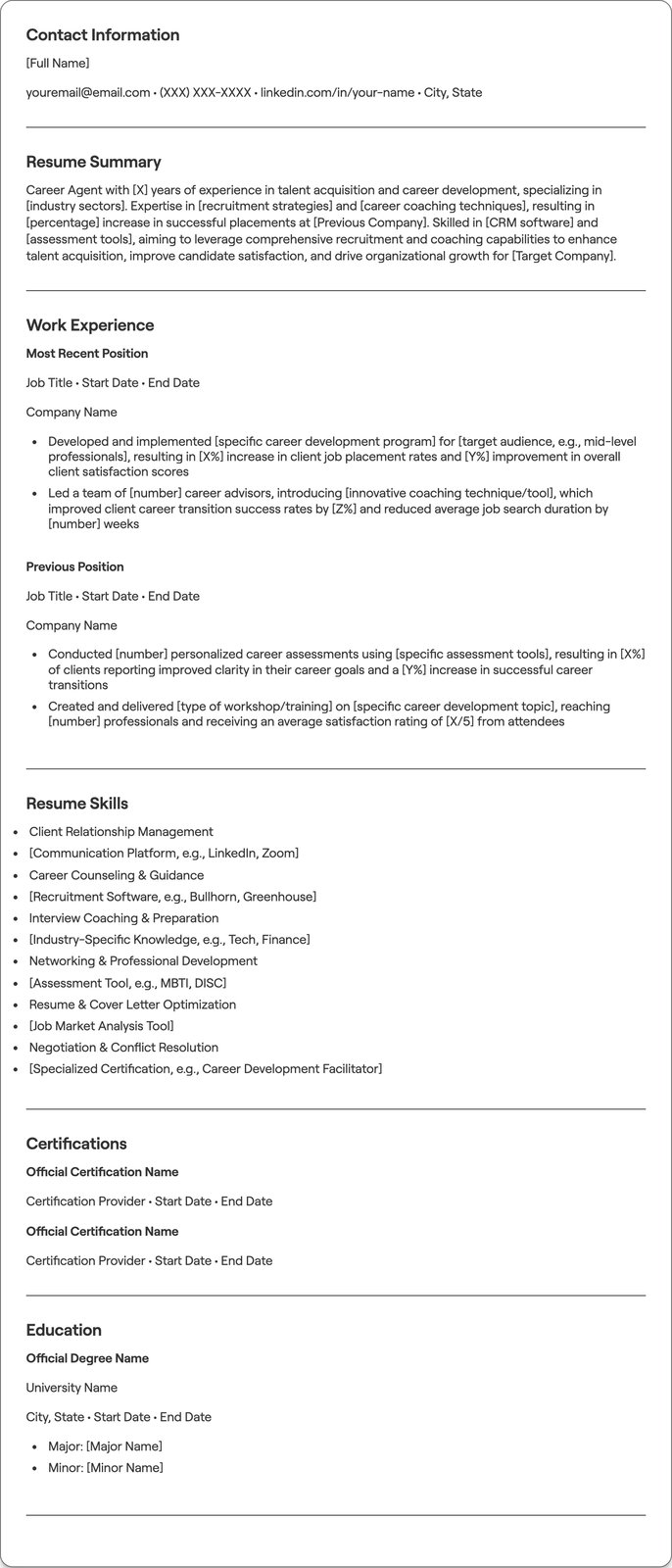 Contact Information

[Full Name]

youremail@email.com • (XXX) XXX-XXXX • linkedin.com/in/your-name • City, State

Resume Summary

Career Agent with [X] years of experience in talent acquisition and career development, specializing in [industry sectors]. Expertise in [recruitment strategies] and [career coaching techniques], resulting in [percentage] increase in successful placements at [Previous Company]. Skilled in [CRM software] and [assessment tools], aiming to leverage comprehensive recruitment and coaching capabilities to enhance talent acquisition, improve candidate satisfaction, and drive organizational growth for [Target Company].

Work Experience

Most Recent Position

Job Title • Start Date • End Date

Company Name

• Developed and implemented [specific career development program] for [target audience, e.g., mid-level professionals], resulting in [X%] increase in client job placement rates and [Y%] improvement in overall client satisfaction scores
• Led a team of [number] career advisors, introducing [innovative coaching technique/tool], which improved client career transition success rates by [Z%] and reduced average job search duration by [number] weeks

Previous Position

Job Title • Start Date • End Date

Company Name

• Conducted [number] personalized career assessments using [specific assessment tools], resulting in [X%] of clients reporting improved clarity in their career goals and a [Y%] increase in successful career transitions
• Created and delivered [type of workshop/training] on [specific career development topic], reaching [number] professionals and receiving an average satisfaction rating of [X/5] from attendees

Resume Skills

• Client Relationship Management
• [Communication Platform, e.g., LinkedIn, Zoom]
• Career Counseling & Guidance
• [Recruitment Software, e.g., Bullhorn, Greenhouse]
• Interview Coaching & Preparation
• [Industry-Specific Knowledge, e.g., Tech, Finance]
• Networking & Professional Development
• [Assessment Tool, e.g., MBTI, DISC]
• Resume & Cover Letter Optimization
• [Job Market Analysis Tool]
• Negotiation & Conflict Resolution
• [Specialized Certification, e.g., Career Development Facilitator]

Certifications

Official Certification Name

Certification Provider • Start Date • End Date

Official Certification Name

Certification Provider • Start Date • End Date

Education

Official Degree Name

University Name

City, State • Start Date • End Date

• Major: [Major Name]
• Minor: [Minor Name]